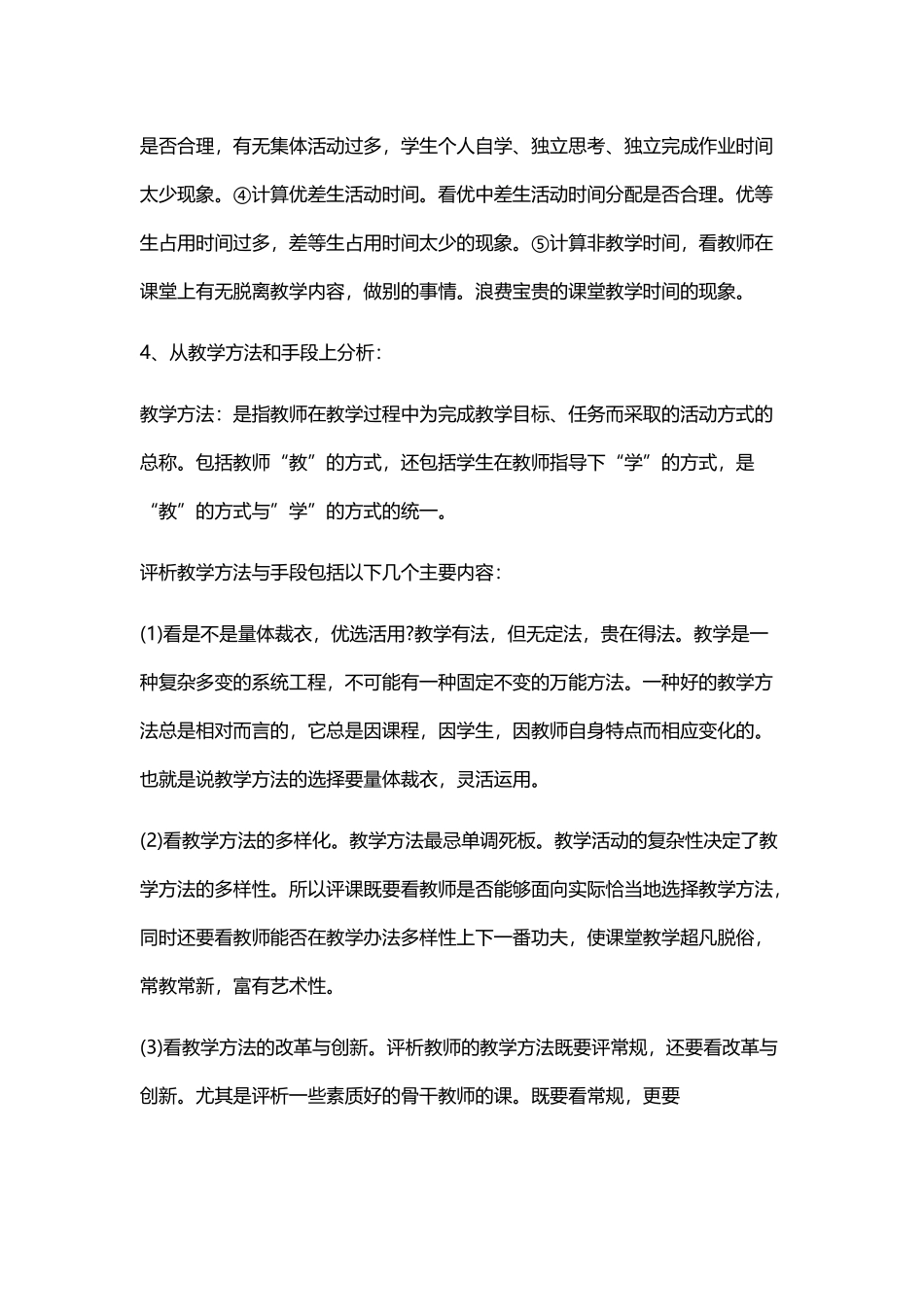 是否合理，有无集体活动过多，学生个人自学、独立思考、独立完成作业时间太少现象。④计算优差生活动时间。看优中差生活动时间分配是否合理。优等生占用时间过多，差等生占用时间太少的现象。⑤计算非教学时间，看教师在课堂上有无脱离教学内容，做别的事情。浪费宝贵的课堂教学时间的现象。

4、从教学方法和手段上分析：

教学方法：是指教师在教学过程中为完成教学目标、任务而采取的活动方式的总称。包括教师“教”的方式，还包括学生在教师指导下“学”的方式，是“教”的方式与”学”的方式的统一。

评析教学方法与手段包括以下几个主要内容：

(1)看是不是量体裁衣，优选活用?教学有法，但无定法，贵在得法。教学是一种复杂多变的系统工程，不可能有一种固定不变的万能方法。一种好的教学方法总是相对而言的，它总是因课程，因学生，因教师自身特点而相应变化的。也就是说教学方法的选择要量体裁衣，灵活运用。

(2)看教学方法的多样化。教学方法最忌单调死板。教学活动的复杂性决定了教学方法的多样性。所以评课既要看教师是否能够面向实际恰当地选择教学方法，同时还要看教师能否在教学办法多样性上下一番功夫，使课堂教学超凡脱俗，常教常新，富有艺术性。

(3)看教学方法的改革与创新。评析教师的教学方法既要评常规，还要看改革与创新。尤其是评析一些素质好的骨干教师的课。既要看常规，更要